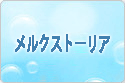 メルクストーリア